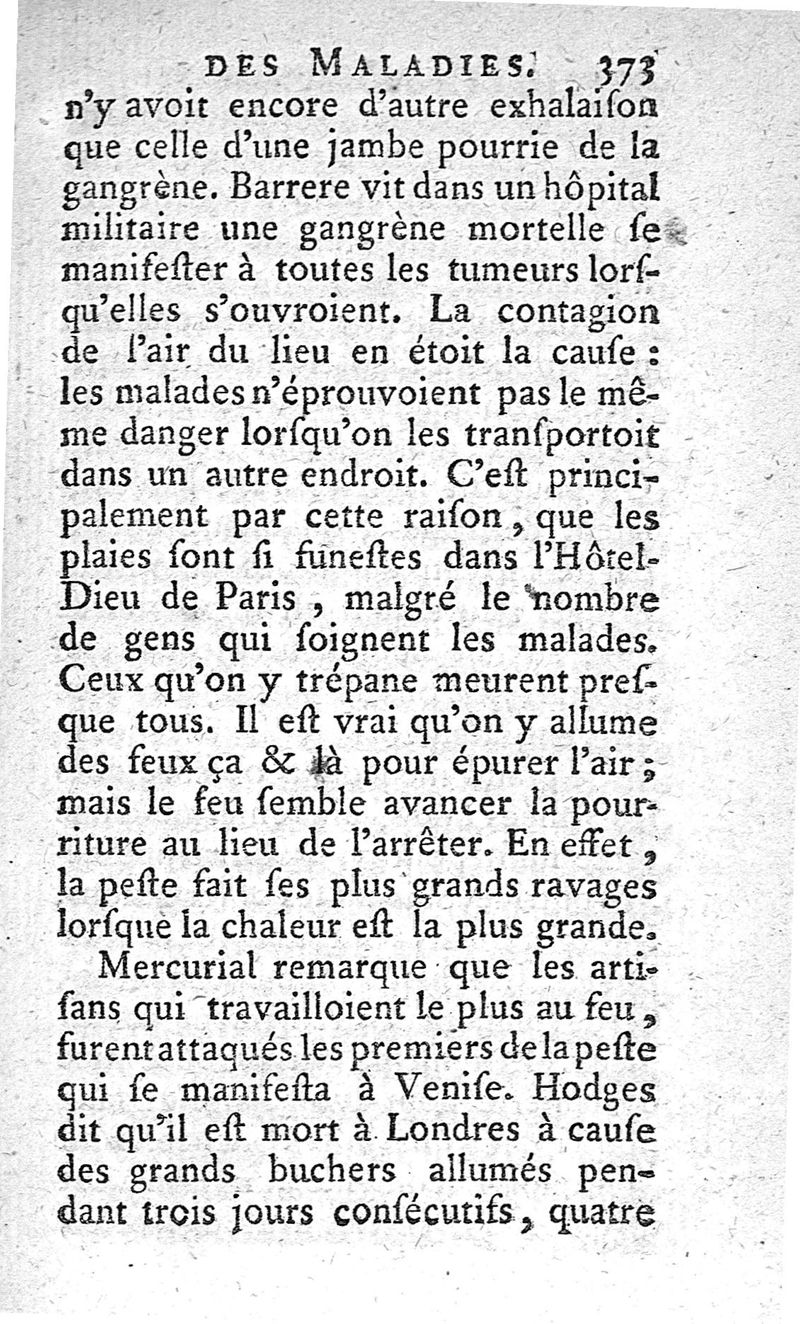 DES MALADIES. 373

n'y avoit encore d'autre exhalaison que celle d'une jambe pourrie de la gangrène. Barrere vit dans un hôpital militaire une gangrène mortelle se manifester à toutes les tumeurs lorsqu'elles s'ouvroient. La contagion de l'air du lieu en étoit la cause : les malades n'éprouvoient pas le même danger lorsqu'on les transportoit dans un autre endroit. C'est principalement par cette raison, que les plaies sont si funestes dans l'Hôtel-Dieu de Paris, malgré le nombre de gens qui soignent les malades. Ceux qu'on y trépane meurent presque tous. Il est vrai qu'on y allume des feux ça & là pour épurer l'air ; mais le feu semble avancer la pourriture au lieu de l'arrêter. En effet, la peste fait ses plus grands ravages lorsque la chaleur est la plus grande.

Mercurial remarque que les artisans qui travailloient le plus au feu, furent attaqués les premiers de la peste qui se manifesta à Venise. Hodges dit qu'il est mort à Londres à cause des grands buchers allumés pendant trois jours consécutifs, quatre